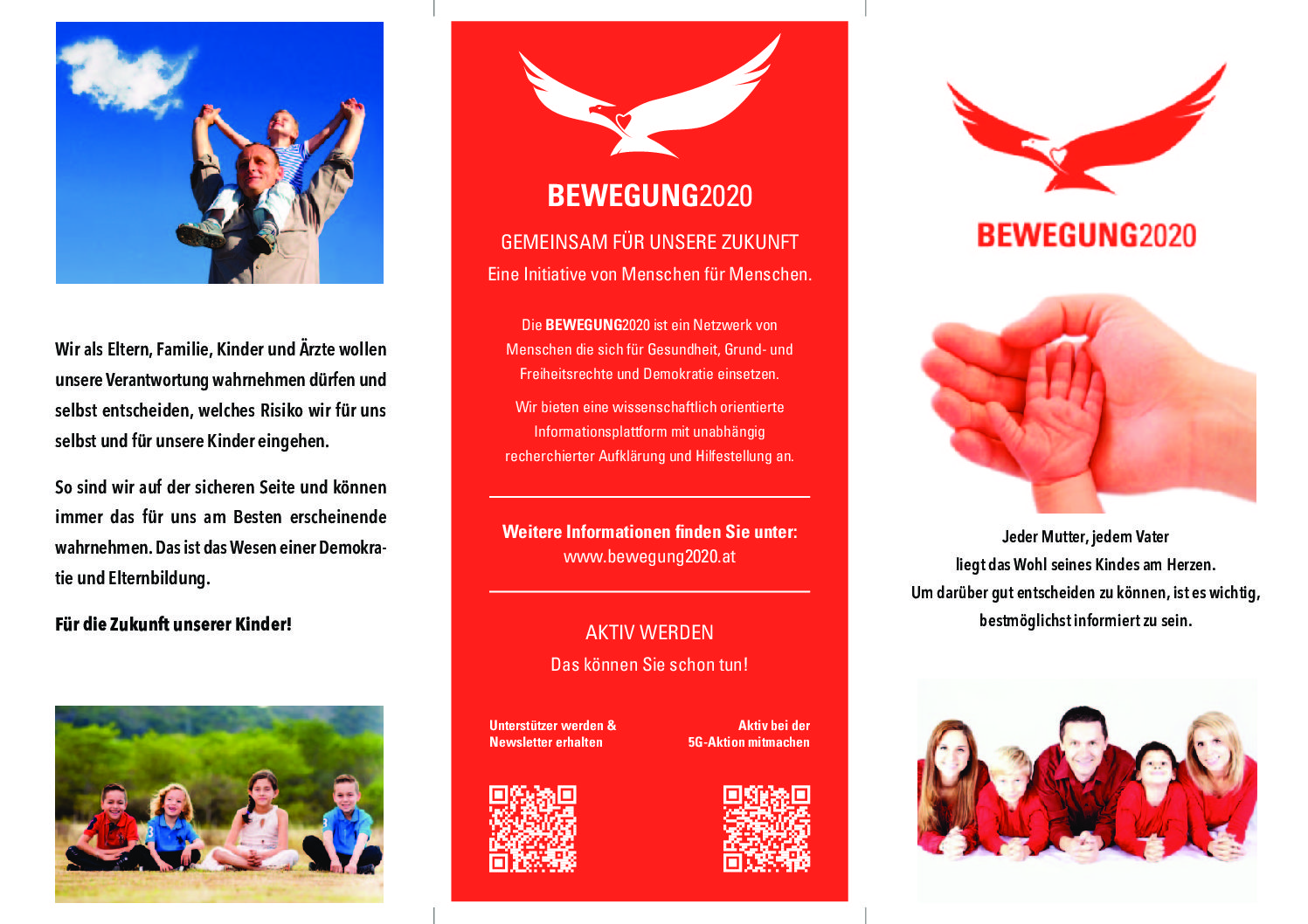 Wir als Eltern, Familie, Kinder und Ärzte wollen unsere Verantwortung wahrnehmen dürfen und selbst entscheiden, welches Risiko wir für uns selbst und für unsere Kinder eingehen.

So sind wir auf der sicheren Seite und können immer das für uns am Besten erscheinende wahrnehmen. Das ist das Wesen einer Demokratie und Elternbildung.

Für die Zukunft unserer Kinder!

BEWEGUNG2020

GEMEINSAM FÜR UNSERE ZUKUNFT

Eine Initiative von Menschen für Menschen.

Die BEWEGUNG2020 ist ein Netzwerk von Menschen die sich für Gesundheit, Grund- und Freiheitsrechte und Demokratie einsetzen.

Wir bieten eine wissenschaftlich orientierte Informationsplattform mit unabhängig recherchierter Aufklärung und Hilfestellung an.

Weitere Informationen finden Sie unter:
www.bewegung2020.at

AKTIV WERDEN

Das können Sie schon tun!

Unterstützer werden & Newsletter erhalten

Aktiv bei der 5G-Aktion mitmachen

BEWEGUNG2020

Jeder Mutter, jedem Vater liegt das Wohl seines Kindes am Herzen. Um darüber gut entscheiden zu können, ist es wichtig, bestmöglichst informiert zu sein.